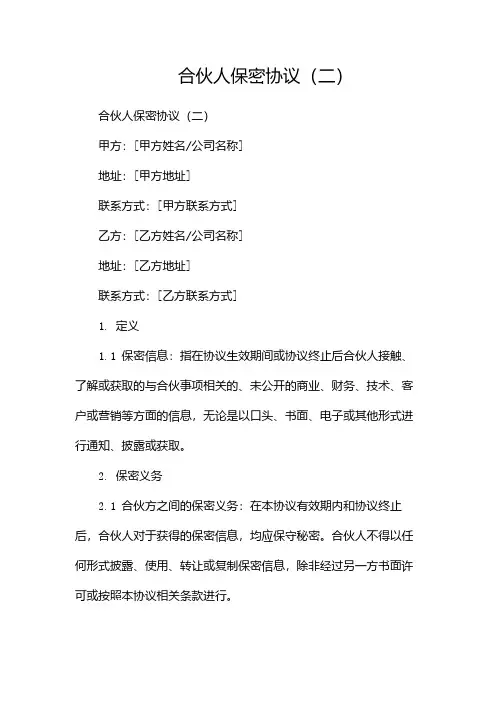 合伙人保密协议（二）

合伙人保密协议（二）

甲方：[甲方姓名/公司名称]

地址：[甲方地址]

联系方式：[甲方联系方式]

乙方：[乙方姓名/公司名称]

地址：[乙方地址]

联系方式：[乙方联系方式]

1. 定义

1.1 保密信息：指在协议生效期间或协议终止后合伙人接触、了解或获取的与合伙事项相关的、未公开的商业、财务、技术、客户或营销等方面的信息，无论是以口头、书面、电子或其他形式进行通知、披露或获取。

2. 保密义务

2.1 合伙方之间的保密义务：在本协议有效期内和协议终止后，合伙人对于获得的保密信息，均应保守秘密。合伙人不得以任何形式披露、使用、转让或复制保密信息，除非经过另一方书面许可或按照本协议相关条款进行。